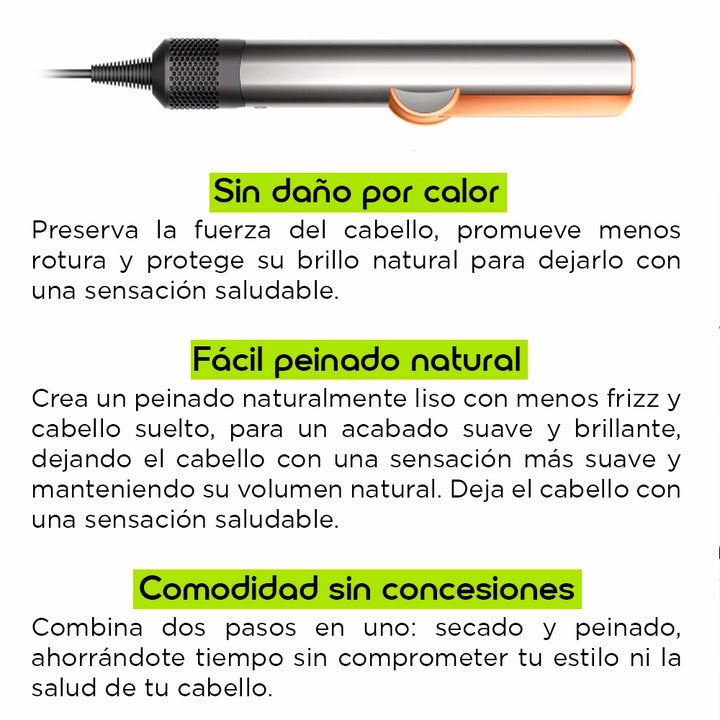 Sin daño por calor

Preserva la fuerza del cabello, promueve menos rotura y protege su brillo natural para dejarlo con una sensación saludable.

Fácil peinado natural

Crea un peinado naturalmente liso con menos frizz y cabello suelto, para un acabado suave y brillante, dejando el cabello con una sensación más suave y manteniendo su volumen natural. Deja el cabello con una sensación saludable.

Comodidad sin concesiones

Combina dos pasos en uno: secado y peinado, ahorrándote tiempo sin comprometer tu estilo ni la salud de tu cabello.